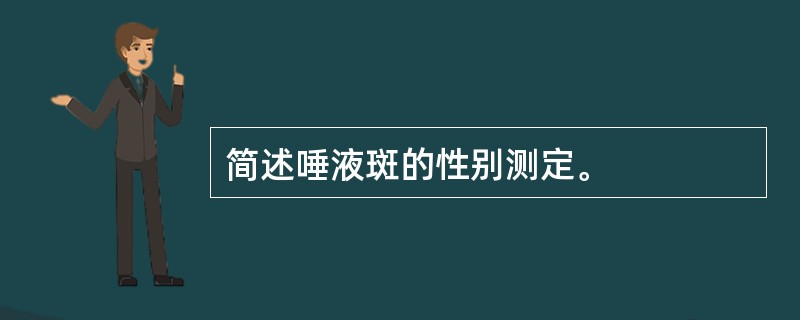 简述唾液斑的性别测定。